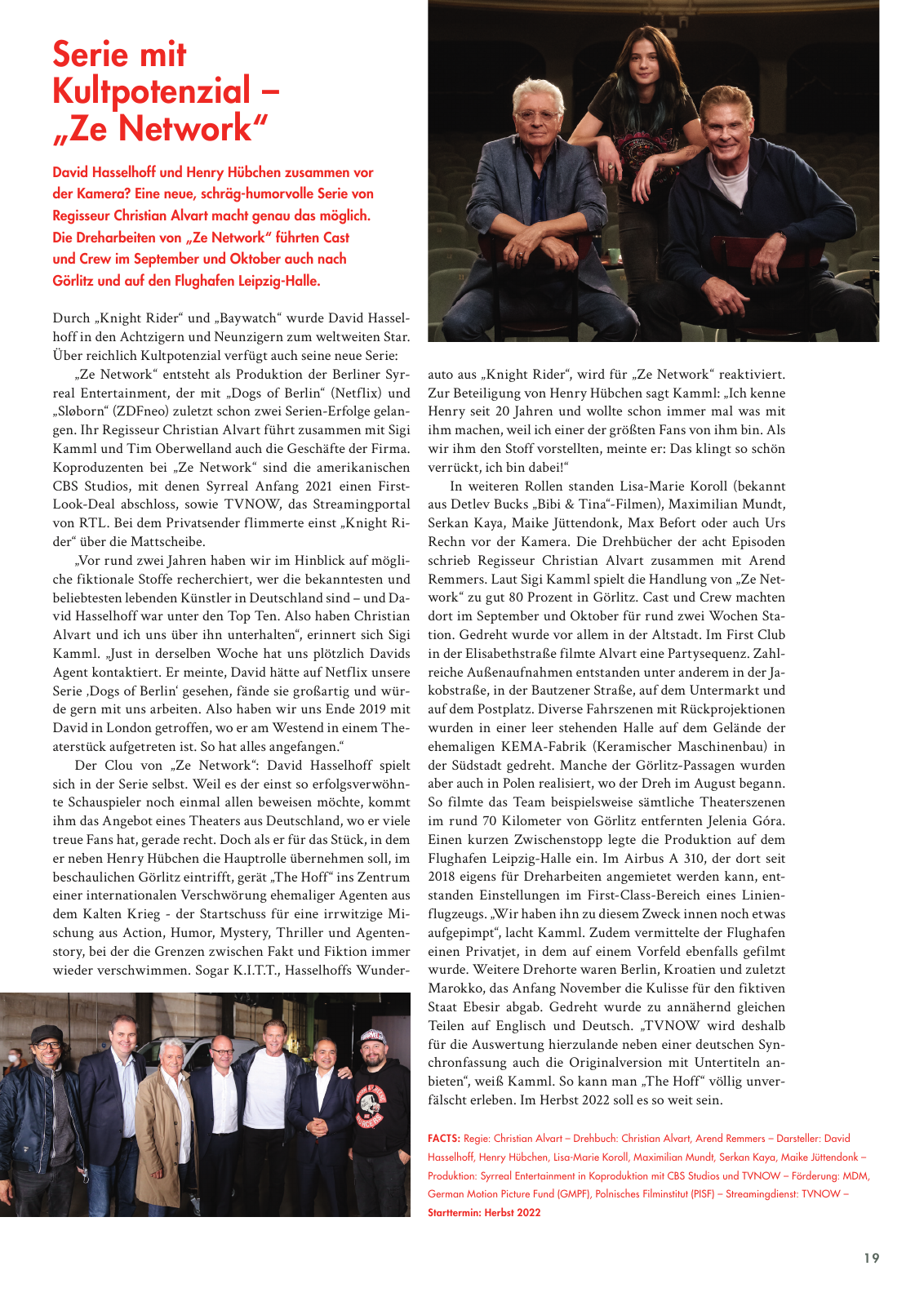 Serie mit Kultpotenzial – „Ze Network“

David Hasselhoff und Henry Hübchen zusammen vor der Kamera? Eine neue, schräg-humorvolle Serie von Regisseur Christian Alvart macht genau das möglich. Die Dreharbeiten von „Ze Network“ führten Cast und Crew im September und Oktober auch nach Görlitz und auf den Flughafen Leipzig-Halle.

Durch „Knight Rider“ und „Baywatch“ wurde David Hasselhoff in den Achtzigern und Neunzigern zum weltweiten Star. Über reichlich Kultpotenzial verfügt auch seine neue Serie:

„Ze Network“ entsteht als Produktion der Berliner Syrreal Entertainment, der mit „Dogs of Berlin“ (Netflix) und „Sløborn“ (ZDFneo) zuletzt schon zwei Serien-Erfolge gelangen. Ihr Regisseur Christian Alvart führt zusammen mit Sigi Kamml und Tim Oberwelland auch die Geschäfte der Firma. Koproduzenten bei „Ze Network“ sind die amerikanischen CBS Studios, mit denen Syrreal Anfang 2021 einen First-Look-Deal abschloss, sowie TVNOW, das Streamingportal von RTL. Bei dem Privatsender flimmerte einst „Knight Rider“ über die Mattscheibe.

„Vor rund zwei Jahren haben wir im Hinblick auf mögliche fiktionale Stoffe recherchiert, wer die bekanntesten und beliebtesten lebenden Künstler in Deutschland sind – und David Hasselhoff war unter den Top Ten. Also haben Christian Alvart und ich uns über ihn unterhalten“, erinnert sich Sigi Kamml. „Just in derselben Woche hat uns plötzlich Davids Agent kontaktiert. Er meinte, David hätte auf Netflix unsere Serie ‚Dogs of Berlin‘ gesehen, fände sie großartig und würde gern mit uns arbeiten. Also haben wir uns Ende 2019 mit David in London getroffen, wo er am Westend in einem Theaterstück aufgetreten ist. So hat alles angefangen.“

Der Clou von „Ze Network“: David Hasselhoff spielt sich in der Serie selbst. Weil es der einst so erfolgsverwöhnte Schauspieler noch einmal allen beweisen möchte, kommt ihm das Angebot eines Theaters aus Deutschland, wo er viele treue Fans hat, gerade recht. Doch als er für das Stück, in dem er neben Henry Hübchen die Hauptrolle übernehmen soll, im beschaulichen Görlitz eintrifft, gerät „The Hoff“ ins Zentrum einer internationalen Verschwörung ehemaliger Agenten aus dem Kalten Krieg - der Startschuss für eine irrwitzige Mischung aus Action, Humor, Mystery, Thriller und Agentenstory, bei der die Grenzen zwischen Fakt und Fiktion immer wieder verschwimmen. Sogar K.I.T.T., Hasselhoffs Wunderauto aus „Knight Rider“, wird für „Ze Network“ reaktiviert. Zur Beteiligung von Henry Hübchen sagt Kamml: „Ich kenne Henry seit 20 Jahren und wollte schon immer mal was mit ihm machen, weil ich einer der größten Fans von ihm bin. Als wir ihm den Stoff vorstellten, meinte er: Das klingt so schön verrückt, ich bin dabei!“

In weiteren Rollen standen Lisa-Marie Koroll (bekannt aus Detlev Bucks „Bibi & Tina“-Filmen), Maximilian Mundt, Serkan Kaya, Maike Jüttendonk, Max Befort oder auch Urs Rechn vor der Kamera. Die Drehbücher der acht Episoden schrieb Regisseur Christian Alvart zusammen mit Arend Remmers. Laut Sigi Kamml spielt die Handlung von „Ze Network“ zu gut 80 Prozent in Görlitz. Cast und Crew machten dort im September und Oktober für rund zwei Wochen Station. Gedreht wurde vor allem in der Altstadt. Im First Club in der Elisabethstraße filmte Alvart eine Partysequenz. Zahlreiche Außenaufnahmen entstanden unter anderem in der Jakobstraße, in der Bautzener Straße, auf dem Untermarkt und auf dem Postplatz. Diverse Fahrszenen mit Rückprojektionen wurden in einer leer stehenden Halle auf dem Gelände der ehemaligen KEMA-Fabrik (Keramischer Maschinenbau) in der Südstadt gedreht. Manche der Görlitz-Passagen wurden aber auch in Polen realisiert, wo der Dreh im August begann. So filmte das Team beispielsweise sämtliche Theaterszenen im rund 70 Kilometer von Görlitz entfernten Jelenia Góra. Einen kurzen Zwischenstopp legte die Produktion auf dem Flughafen Leipzig-Halle ein. Im Airbus A 310, der dort seit 2018 eigens für Dreharbeiten angemietet werden kann, entstanden Einstellungen im First-Class-Bereich eines Linienflugzeugs. „Wir haben ihn zu diesem Zweck innen noch etwas aufgepimpt“, lacht Kamml. Zudem vermittelte der Flughafen einen Privatjet, in dem auf einem Vorfeld ebenfalls gefilmt wurde. Weitere Drehorte waren Berlin, Kroatien und zuletzt Marokko, das Anfang November die Kulisse für den fiktiven Staat Ebesir abgab. Gedreht wurde zu annähernd gleichen Teilen auf Englisch und Deutsch. „TVNOW wird deshalb für die Auswertung hierzulande neben einer deutschen Synchronfassung auch die Originalversion mit Untertiteln anbieten“, weiß Kamml. So kann man „The Hoff“ völlig unverfälscht erleben. Im Herbst 2022 soll es so weit sein.

FACTS: Regie: Christian Alvart – Drehbuch: Christian Alvart, Arend Remmers – Darsteller: David Hasselhoff, Henry Hübchen, Lisa-Marie Koroll, Maximilian Mundt, Serkan Kaya, Maike Jüttendonk – Produktion: Syrreal Entertainment in Koproduktion mit CBS Studios und TVNOW – Förderung: MDM, German Motion Picture Fund (GMPF), Polnisches Filminstitut (PISF) – Streamingdienst: TVNOW – Starttermin: Herbst 2022

19